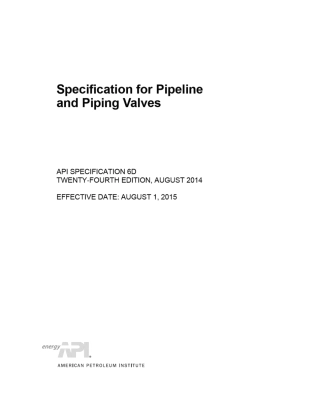 Specification for Pipeline and Piping Valves

API SPECIFICATION 6D
TWENTY-FOURTH EDITION, AUGUST 2014

EFFECTIVE DATE: AUGUST 1, 2015

energy API

AMERICAN PETROLEUM INSTITUTE